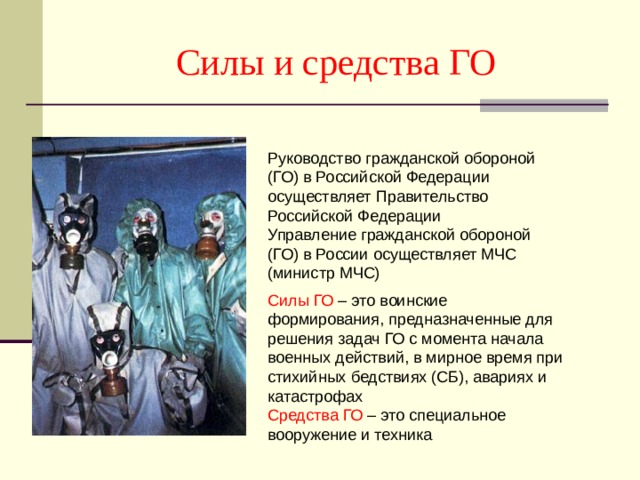 Силы и средства ГО

Руководство гражданской обороной (ГО) в Российской Федерации осуществляет Правительство Российской Федерации
Управление гражданской обороной (ГО) в России осуществляет МЧС (министр МЧС)

Силы ГО – это воинские формирования, предназначенные для решения задач ГО с момента начала военных действий, в мирное время при стихийных бедствиях (СБ), авариях и катастрофах
Средства ГО – это специальное вооружение и техника